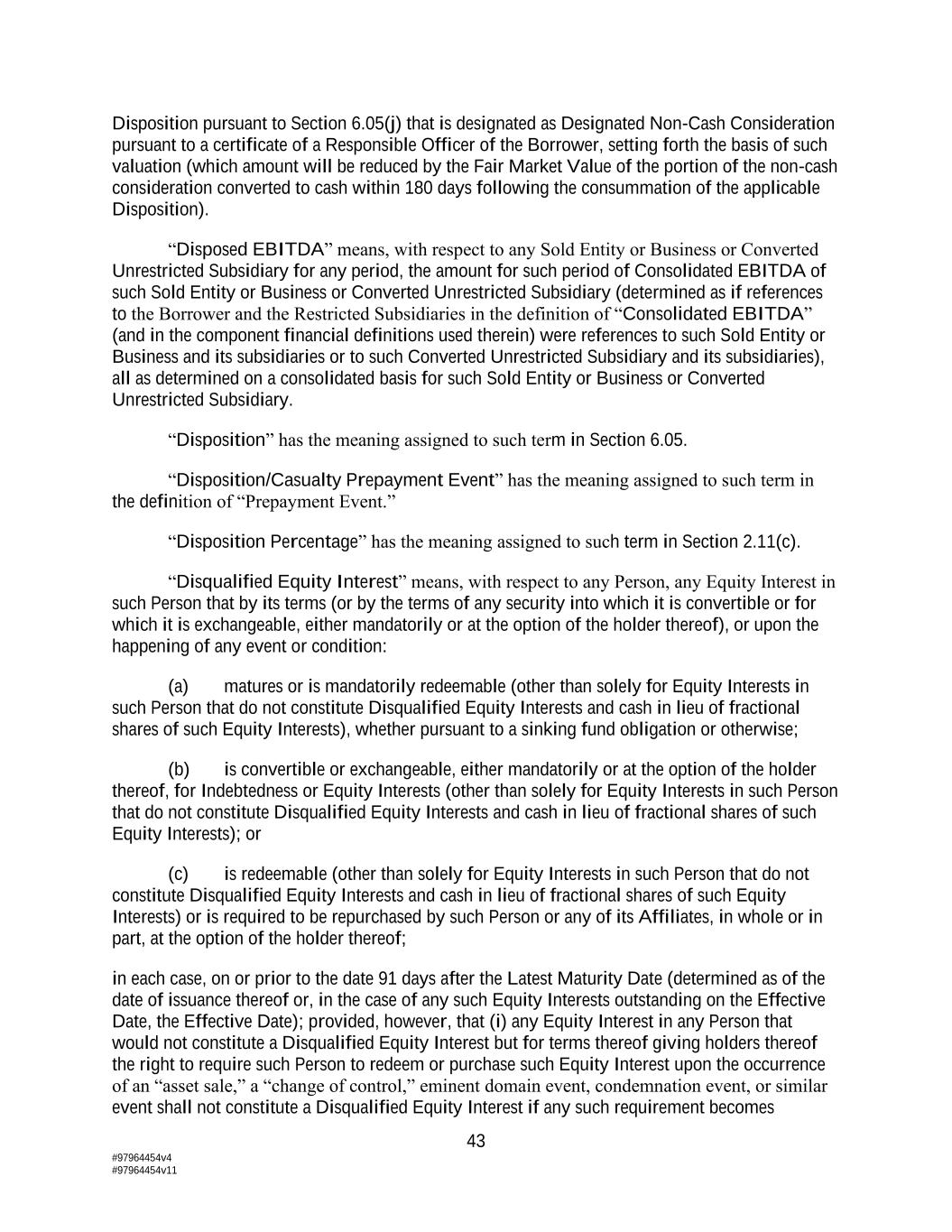 Disposition pursuant to Section 6.05(j) that is designated as Designated Non-Cash Consideration pursuant to a certificate of a Responsible Officer of the Borrower, setting forth the basis of such valuation (which amount will be reduced by the Fair Market Value of the portion of the non-cash consideration converted to cash within 180 days following the consummation of the applicable Disposition).

“Disposed EBITDA” means, with respect to any Sold Entity or Business or Converted Unrestricted Subsidiary for any period, the amount for such period of Consolidated EBITDA of such Sold Entity or Business or Converted Unrestricted Subsidiary (determined as if references to the Borrower and the Restricted Subsidiaries in the definition of “Consolidated EBITDA” (and in the component financial definitions used therein) were references to such Sold Entity or Business and its subsidiaries or to such Converted Unrestricted Subsidiary and its subsidiaries), all as determined on a consolidated basis for such Sold Entity or Business or Converted Unrestricted Subsidiary.

“Disposition” has the meaning assigned to such term in Section 6.05.

“Disposition/Casualty Prepayment Event” has the meaning assigned to such term in the definition of “Prepayment Event.”

“Disposition Percentage” has the meaning assigned to such term in Section 2.11(c).

“Disqualified Equity Interest” means, with respect to any Person, any Equity Interest in such Person that by its terms (or by the terms of any security into which it is convertible or for which it is exchangeable, either mandatorily or at the option of the holder thereof), or upon the happening of any event or condition:

(a) matures or is mandatorily redeemable (other than solely for Equity Interests in such Person that do not constitute Disqualified Equity Interests and cash in lieu of fractional shares of such Equity Interests), whether pursuant to a sinking fund obligation or otherwise;

(b) is convertible or exchangeable, either mandatorily or at the option of the holder thereof, for Indebtedness or Equity Interests (other than solely for Equity Interests in such Person that do not constitute Disqualified Equity Interests and cash in lieu of fractional shares of such Equity Interests); or

(c) is redeemable (other than solely for Equity Interests in such Person that do not constitute Disqualified Equity Interests and cash in lieu of fractional shares of such Equity Interests) or is required to be repurchased by such Person or any of its Affiliates, in whole or in part, at the option of the holder thereof;

in each case, on or prior to the date 91 days after the Latest Maturity Date (determined as of the date of issuance thereof or, in the case of any such Equity Interests outstanding on the Effective Date, the Effective Date); provided, however, that (i) any Equity Interest in any Person that would not constitute a Disqualified Equity Interest but for terms thereof giving holders thereof the right to require such Person to redeem or purchase such Equity Interest upon the occurrence of an “asset sale,” a “change of control,” eminent domain event, condemnation event, or similar event shall not constitute a Disqualified Equity Interest if any such requirement becomes

43

#97964454v4
#97964454v11